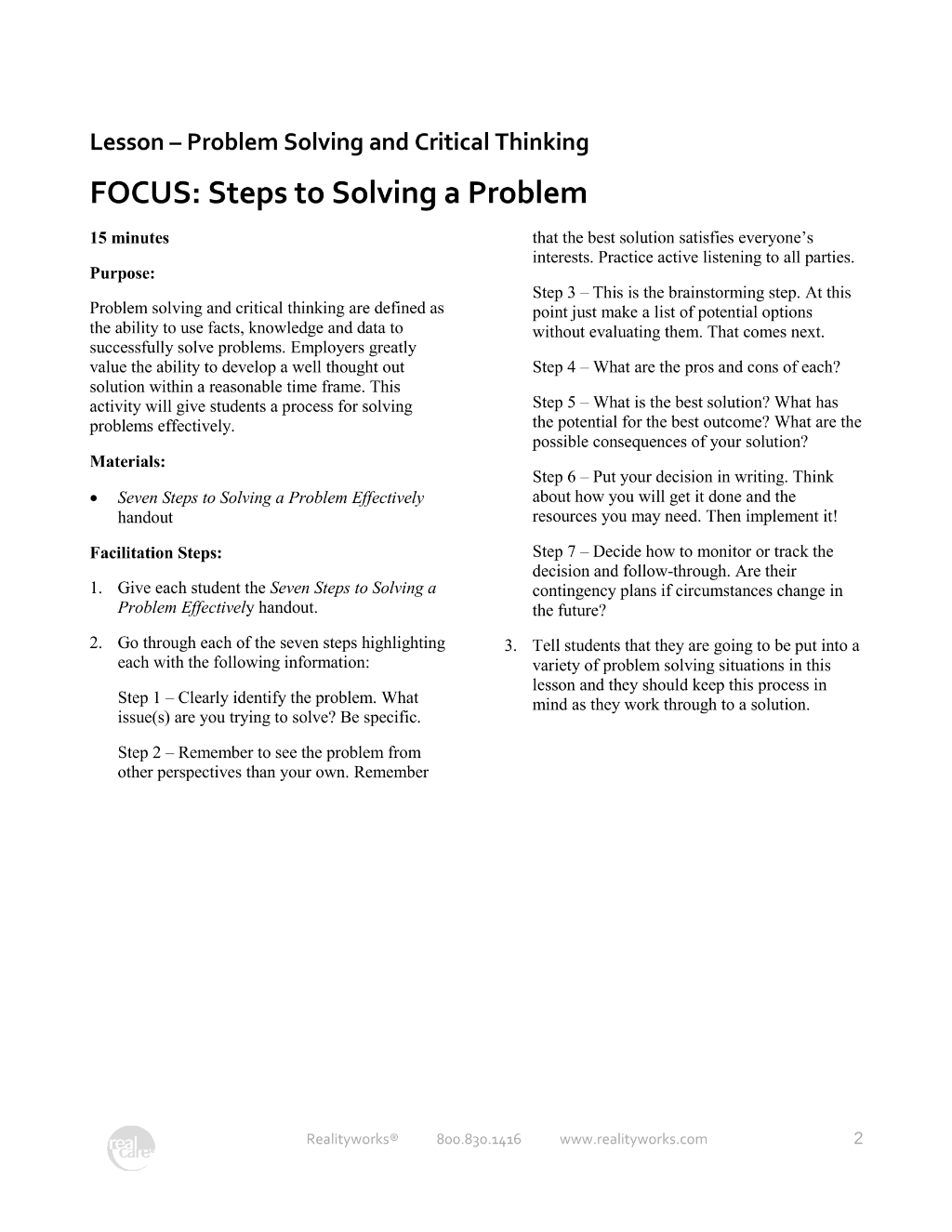 Lesson – Problem Solving and Critical Thinking

FOCUS: Steps to Solving a Problem

15 minutes

Purpose:

Problem solving and critical thinking are defined as the ability to use facts, knowledge and data to successfully solve problems. Employers greatly value the ability to develop a well thought out solution within a reasonable time frame. This activity will give students a process for solving problems effectively.

Materials:

• Seven Steps to Solving a Problem Effectively handout

Facilitation Steps:

1. Give each student the Seven Steps to Solving a Problem Effectively handout.

2. Go through each of the seven steps highlighting each with the following information:

Step 1 – Clearly identify the problem. What issue(s) are you trying to solve? Be specific.

Step 2 – Remember to see the problem from other perspectives than your own. Remember that the best solution satisfies everyone's interests. Practice active listening to all parties.

Step 3 – This is the brainstorming step. At this point just make a list of potential options without evaluating them. That comes next.

Step 4 – What are the pros and cons of each?

Step 5 – What is the best solution? What has the potential for the best outcome? What are the possible consequences of your solution?

Step 6 – Put your decision in writing. Think about how you will get it done and the resources you may need. Then implement it!

Step 7 – Decide how to monitor or track the decision and follow-through. Are their contingency plans if circumstances change in the future?

3. Tell students that they are going to be put into a variety of problem solving situations in this lesson and they should keep this process in mind as they work through to a solution.

real care

Realityworks® 800.830.1416 www.realityworks.com 2